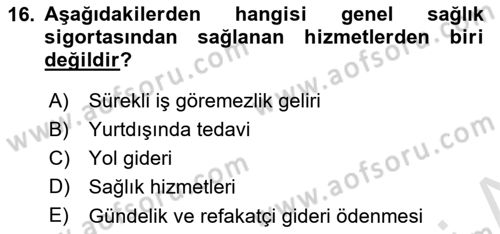 16. Aşağıdakilerden hangisi genel sağlık sigortasından sağlanan hizmetlerden biri değildir?

A) Sürekli iş göremezlik geliri
B) Yurtdışında tedavi
C) Yol gideri
D) Sağlık hizmetleri
E) Gündelik ve refakatçi gideri ödenmesi

www.aofsoru.com
www.aofsoru.com
www.aofsoru.com
www.aofsoru.com